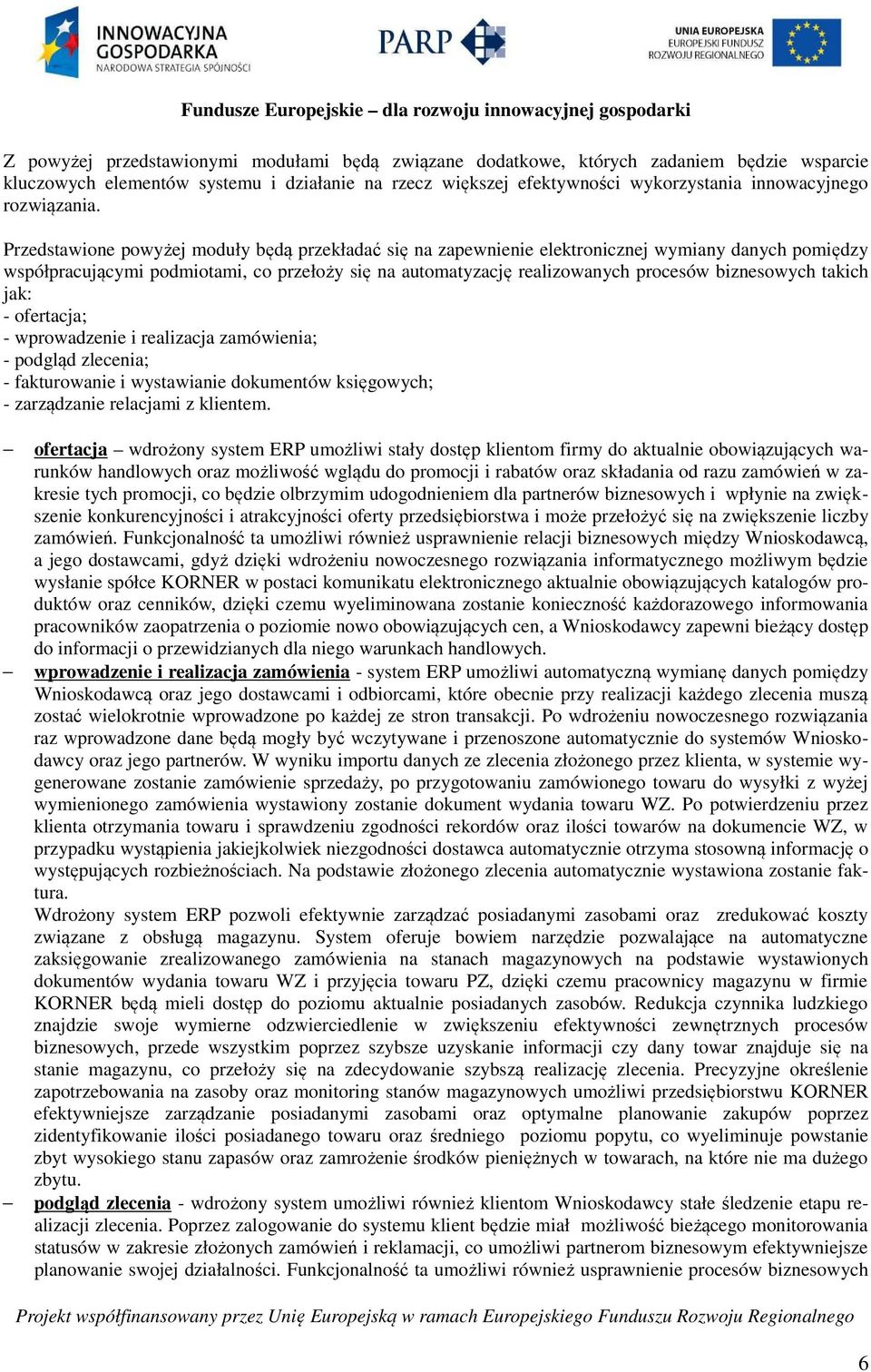 INNOWACYJNA GOSPODARKA
NARODOWA STRATEGIA SPÓJNOŚCI

PARP

UNIA EUROPEJSKA
EUROPEJSKI FUNDUSZ ROZWOJU REGIONALNEGO

Fundusze Europejskie – dla rozwoju innowacyjnej gospodarki

Z powyżej przedstawionymi modułami będą związane dodatkowe, których zadaniem będzie wsparcie kluczowych elementów systemu i działanie na rzecz większej efektywności wykorzystania innowacyjnego rozwiązania.

Przedstawione powyżej moduły będą przekładać się na zapewnienie elektronicznej wymiany danych pomiędzy współpracującymi podmiotami, co przełoży się na automatyzację realizowanych procesów biznesowych takich jak:
- ofertacja;
- wprowadzenie i realizacja zamówienia;
- podgląd zlecenia;
- fakturowanie i wystawianie dokumentów księgowych;
- zarządzanie relacjami z klientem.

– ofertacja – wdrożony system ERP umożliwi stały dostęp klientom firmy do aktualnie obowiązujących warunków handlowych oraz możliwość wglądu do promocji i rabatów oraz składania od razu zamówień w zakresie tych promocji, co będzie olbrzymim udogodnieniem dla partnerów biznesowych i wpłynie na zwiększenie konkurencyjności i atrakcyjności oferty przedsiębiorstwa i może przełożyć się na zwiększenie liczby zamówień. Funkcjonalność ta umożliwi również usprawnienie relacji biznesowych między Wnioskodawcą, a jego dostawcami, gdyż dzięki wdrożeniu nowoczesnego rozwiązania informatycznego możliwym będzie wysłanie spółce KORNER w postaci komunikatu elektronicznego aktualnie obowiązujących katalogów produktów oraz cenników, dzięki czemu wyeliminowana zostanie konieczność każdorazowego informowania pracowników zaopatrzenia o poziomie nowo obowiązujących cen, a Wnioskodawcy zapewni bieżący dostęp do informacji o przewidzianych dla niego warunkach handlowych.
– wprowadzenie i realizacja zamówienia - system ERP umożliwi automatyczną wymianę danych pomiędzy Wnioskodawcą oraz jego dostawcami i odbiorcami, które obecnie przy realizacji każdego zlecenia muszą zostać wielokrotnie wprowadzone po każdej ze stron transakcji. Po wdrożeniu nowoczesnego rozwiązania raz wprowadzone dane będą mogły być wczytywane i przenoszone automatycznie do systemów Wnioskodawcy oraz jego partnerów. W wyniku importu danych ze zlecenia złożonego przez klienta, w systemie wygenerowane zostanie zamówienie sprzedaży, po przygotowaniu zamówionego towaru do wysyłki z wyżej wymienionego zamówienia wystawiony zostanie dokument wydania towaru WZ. Po potwierdzeniu przez klienta otrzymania towaru i sprawdzeniu zgodności rekordów oraz ilości towarów na dokumencie WZ, w przypadku wystąpienia jakiejkolwiek niezgodności dostawca automatycznie otrzyma stosowną informację o występujących rozbieżnościach. Na podstawie złożonego zlecenia automatycznie wystawiona zostanie faktura.
Wdrożony system ERP pozwoli efektywnie zarządzać posiadanymi zasobami oraz zredukować koszty związane z obsługą magazynu. System oferuje bowiem narzędzie pozwalające na automatyczne zaksięgowanie zrealizowanego zamówienia na stanach magazynowych na podstawie wystawionych dokumentów wydania towaru WZ i przyjęcia towaru PZ, dzięki czemu pracownicy magazynu w firmie KORNER będą mieli dostęp do poziomu aktualnie posiadanych zasobów. Redukcja czynnika ludzkiego znajdzie swoje wymierne odzwierciedlenie w zwiększeniu efektywności zewnętrznych procesów biznesowych, przede wszystkim poprzez szybsze uzyskanie informacji czy dany towar znajduje się na stanie magazynu, co przełoży się na zdecydowanie szybszą realizację zlecenia. Precyzyjne określenie zapotrzebowania na zasoby oraz monitoring stanów magazynowych umożliwi przedsiębiorstwu KORNER efektywniejsze zarządzanie posiadanymi zasobami oraz optymalne planowanie zakupów poprzez zidentyfikowanie ilości posiadanego towaru oraz średniego poziomu popytu, co wyeliminuje powstanie zbyt wysokiego stanu zapasów oraz zamrożenie środków pieniężnych w towarach, na które nie ma dużego zbytu.
– podgląd zlecenia - wdrożony system umożliwi również klientom Wnioskodawcy stałe śledzenie etapu realizacji zlecenia. Poprzez zalogowanie do systemu klient będzie miał możliwość bieżącego monitorowania statusów w zakresie złożonych zamówień i reklamacji, co umożliwi partnerom biznesowym efektywniejsze planowanie swojej działalności. Funkcjonalność ta umożliwi również usprawnienie procesów biznesowych

Projekt współfinansowany przez Unię Europejską w ramach Europejskiego Funduszu Rozwoju Regionalnego

6